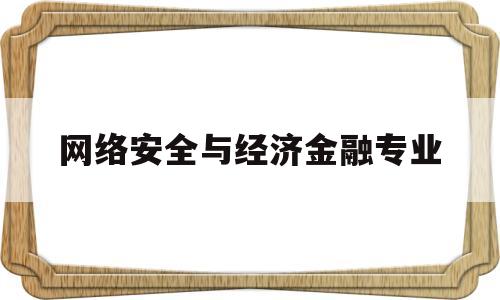 网络安全与经济金融专业